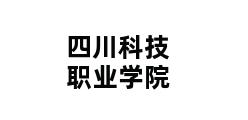 四川科技
职业学院